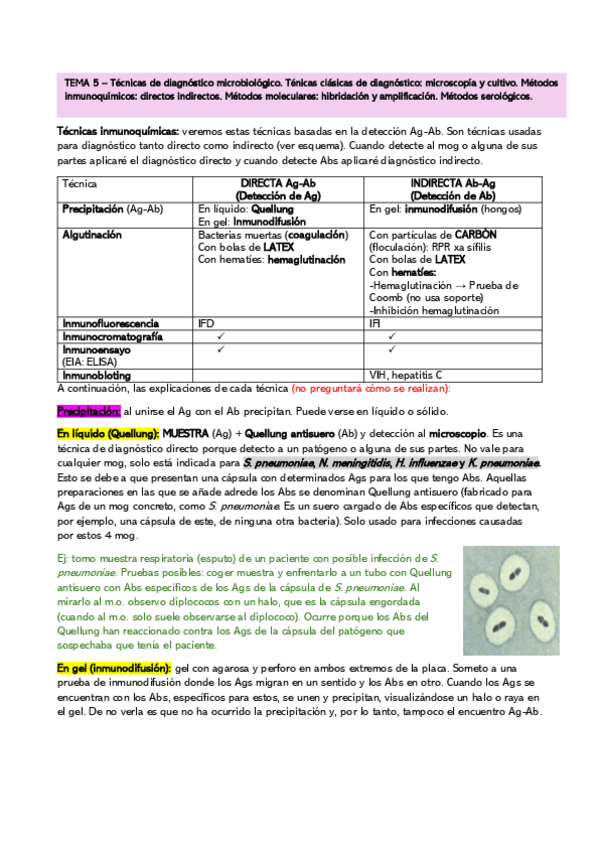 TEMA 5 – Técnicas de diagnóstico microbiológico. Ténicas clásicas de diagnóstico: microscopía y cultivo. Métodos inmunoquímicos: directos indirectos. Métodos moleculares: hibridación y amplificación. Métodos serológicos.

Técnicas inmunoquímicas: veremos estas técnicas basadas en la detección Ag-Ab. Son técnicas usadas para diagnóstico tanto directo como indirecto (ver esquema). Cuando detecte al mog o alguna de sus partes aplicaré el diagnóstico directo y cuando detecte Abs aplicaré diagnóstico indirecto.

| Técnica | DIRECTA Ag-Ab (Detección de Ag) | INDIRECTA Ab-Ag (Detección de Ab) |
|---|---|---|
| Precipitación (Ag-Ab) | En líquido: Quellung En gel: Inmunodifusión | En gel: inmunodifusión (hongos) |
| Algutinación | Bacterias muertas (coagulación) Con bolas de LATEX Con hematíes: hemaglutinación | Con partículas de CARBÓN (floculación): RPR xa sífilis Con bolas de LATEX Con hematíes: -Hemaglutinación → Prueba de Coomb (no usa soporte) -Inhibición hemaglutinación |
| Inmunofluorescencia | IFD | IFI |
| Inmunocromatografía | ✓ | ✓ |
| Inmunoensayo (EIA: ELISA) | ✓ | ✓ |
| Inmunobloting | | VIH, hepatitis C |

A continuación, las explicaciones de cada técnica (no preguntará cómo se realizan):

Precipitación: al unirse el Ag con el Ab precipitan. Puede verse en líquido o sólido.

En líquido (Quellung): MUESTRA (Ag) + Quellung antisuero (Ab) y detección al microscopio. Es una técnica de diagnóstico directo porque detecto a un patógeno o alguna de sus partes. No vale para cualquier mog, solo está indicada para S. pneumoniae, N. meningitidis, H. influenzae y K. pneumoniae. Esto se debe a que presentan una cápsula con determinados Ags para los que tengo Abs. Aquellas preparaciones en las que se añade adrede los Abs se denominan Quellung antisuero (fabricado para Ags de un mog concreto, como S. pneumoniae. Es un suero cargado de Abs específicos que detectan, por ejemplo, una cápsula de este, de ninguna otra bacteria). Solo usado para infecciones causadas por estos 4 mog.

Ej: tomo muestra respiratoria (esputo) de un paciente con posible infección de S. pneumoniae. Pruebas posibles: coger muestra y enfrentarlo a un tubo con Quellung antisuero con Abs específicos de los Ags de la cápsula de S. pneumoniae. Al mirarlo al m.o. observo diplococos con un halo, que es la cápsula engordada (cuando al m.o. solo suele observarse al diplococo). Ocurre porque los Abs del Quellung han reaccionado contra los Ags de la cápsula del patógeno que sospechaba que tenía el paciente.

En gel (inmunodifusión): gel con agarosa y perforo en ambos extremos de la placa. Someto a una prueba de inmunodifusión donde los Ags migran en un sentido y los Abs en otro. Cuando los Ags se encuentran con los Abs, específicos para estos, se unen y precipitan, visualizándose un halo o raya en el gel. De no verla es que no ha ocurrido la precipitación y, por lo tanto, tampoco el encuentro Ag-Ab.